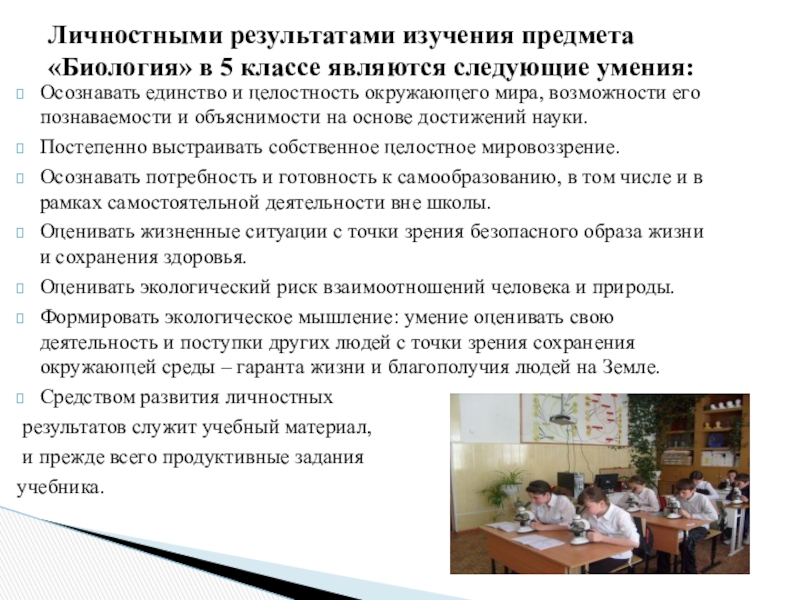 Личностными результатами изучения предмета «Биология» в 5 классе являются следующие умения:

Осознавать единство и целостность окружающего мира, возможности его познаваемости и объяснимости на основе достижений науки.

Постепенно выстраивать собственное целостное мировоззрение.

Осознавать потребность и готовность к самообразованию, в том числе и в рамках самостоятельной деятельности вне школы.

Оценивать жизненные ситуации с точки зрения безопасного образа жизни и сохранения здоровья.

Оценивать экологический риск взаимоотношений человека и природы.

Формировать экологическое мышление: умение оценивать свою деятельность и поступки других людей с точки зрения сохранения окружающей среды – гаранта жизни и благополучия людей на Земле.

Средством развития личностных результатов служит учебный материал, и прежде всего продуктивные задания учебника.